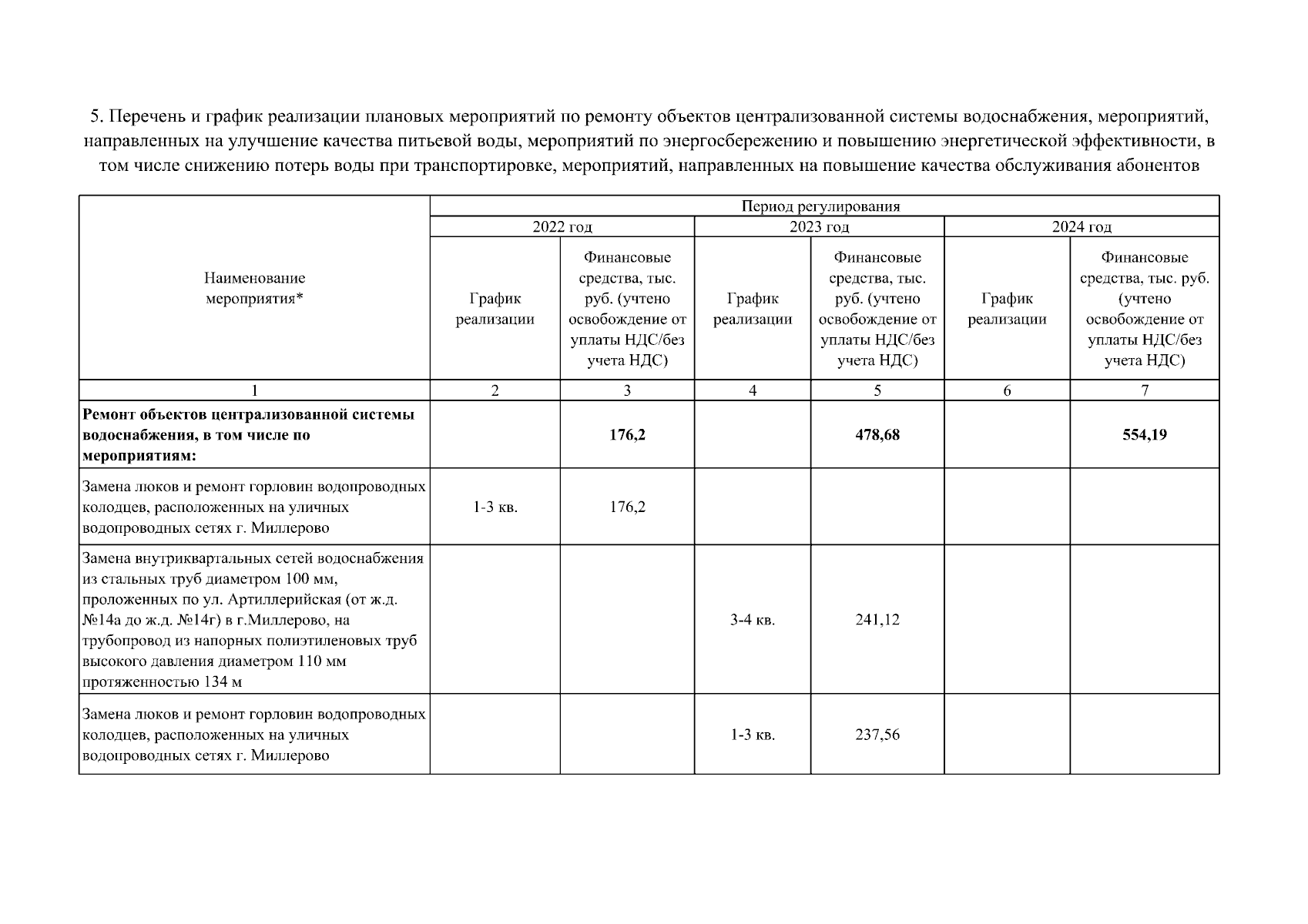 5. Перечень и график реализации плановых мероприятий по ремонту объектов централизованной системы водоснабжения, мероприятий, направленных на улучшение качества питьевой воды, мероприятий по энергосбережению и повышению энергетической эффективности, в том числе снижению потерь воды при транспортировке, мероприятий, направленных на повышение качества обслуживания абонентов

| Наименование мероприятия* | Период регулирования | | | | | |
|---|---|---|---|---|---|---|
| | 2022 год | | 2023 год | | 2024 год | |
| | График реализации | Финансовые средства, тыс. руб. (учтено освобождение от уплаты НДС/без учета НДС) | График реализации | Финансовые средства, тыс. руб. (учтено освобождение от уплаты НДС/без учета НДС) | График реализации | Финансовые средства, тыс. руб. (учтено освобождение от уплаты НДС/без учета НДС) |
| 1 | 2 | 3 | 4 | 5 | 6 | 7 |
| **Ремонт объектов централизованной системы водоснабжения, в том числе по мероприятиям:** | | **176,2** | | **478,68** | | **554,19** |
| Замена люков и ремонт горловин водопроводных колодцев, расположенных на уличных водопроводных сетях г. Миллерово | 1-3 кв. | 176,2 | | | | |
| Замена внутриквартальных сетей водоснабжения из стальных труб диаметром 100 мм, проложенных по ул. Артиллерийская (от ж.д. №14а до ж.д. №14г) в г.Миллерово, на трубопровод из напорных полиэтиленовых труб высокого давления диаметром 110 мм протяженностью 134 м | | | 3-4 кв. | 241,12 | | |
| Замена люков и ремонт горловин водопроводных колодцев, расположенных на уличных водопроводных сетях г. Миллерово | | | 1-3 кв. | 237,56 | | |